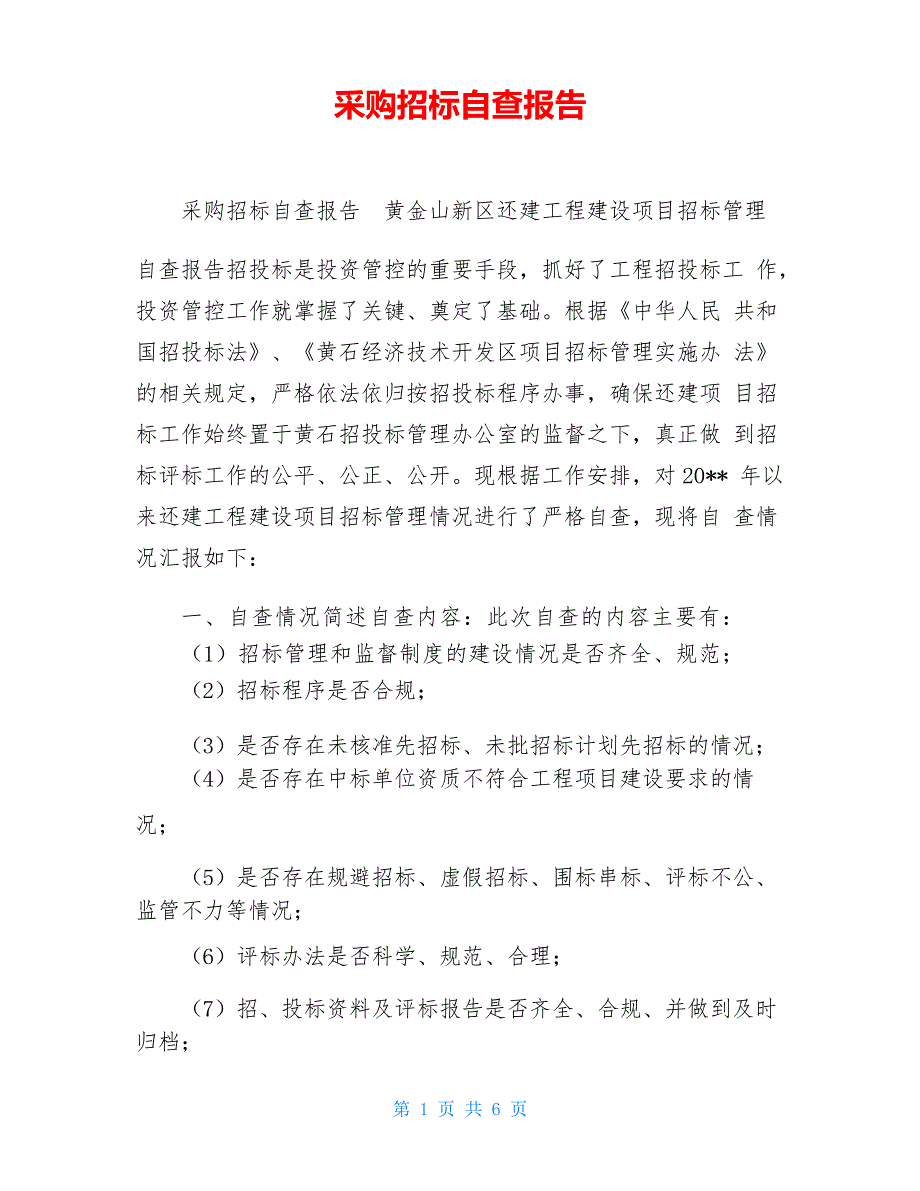 采购招标自查报告

采购招标自查报告 黄金山新区还建工程建设项目招标管理

自查报告招投标是投资管控的重要手段，抓好了工程招投标工 作，投资管控工作就掌握了关键、奠定了基础。根据《中华人民 共和国招投标法》、《黄石经济技术开发区项目招标管理实施办 法》的相关规定，严格依法依归按招投标程序办事，确保还建项 目招标工作始终置于黄石招投标管理办公室的监督之下，真正做 到招标评标工作的公平、公正、公开。现根据工作安排，对 20** 年以来还建工程建设项目招标管理情况进行了严格自查，现将自 查情况汇报如下：

一、自查情况简述自查内容：此次自查的内容主要有：
（1）招标管理和监督制度的建设情况是否齐全、规范；
（2）招标程序是否合规；

（3）是否存在未核准先招标、未批招标计划先招标的情况；
（4）是否存在中标单位资质不符合工程项目建设要求的情况；

（5）是否存在规避招标、虚假招标、围标串标、评标不公、监管不力等情况；

（6）评标办法是否科学、规范、合理；

（7）招、投标资料及评标报告是否齐全、合规、并做到及时归档；

第 1 页 共 6 页